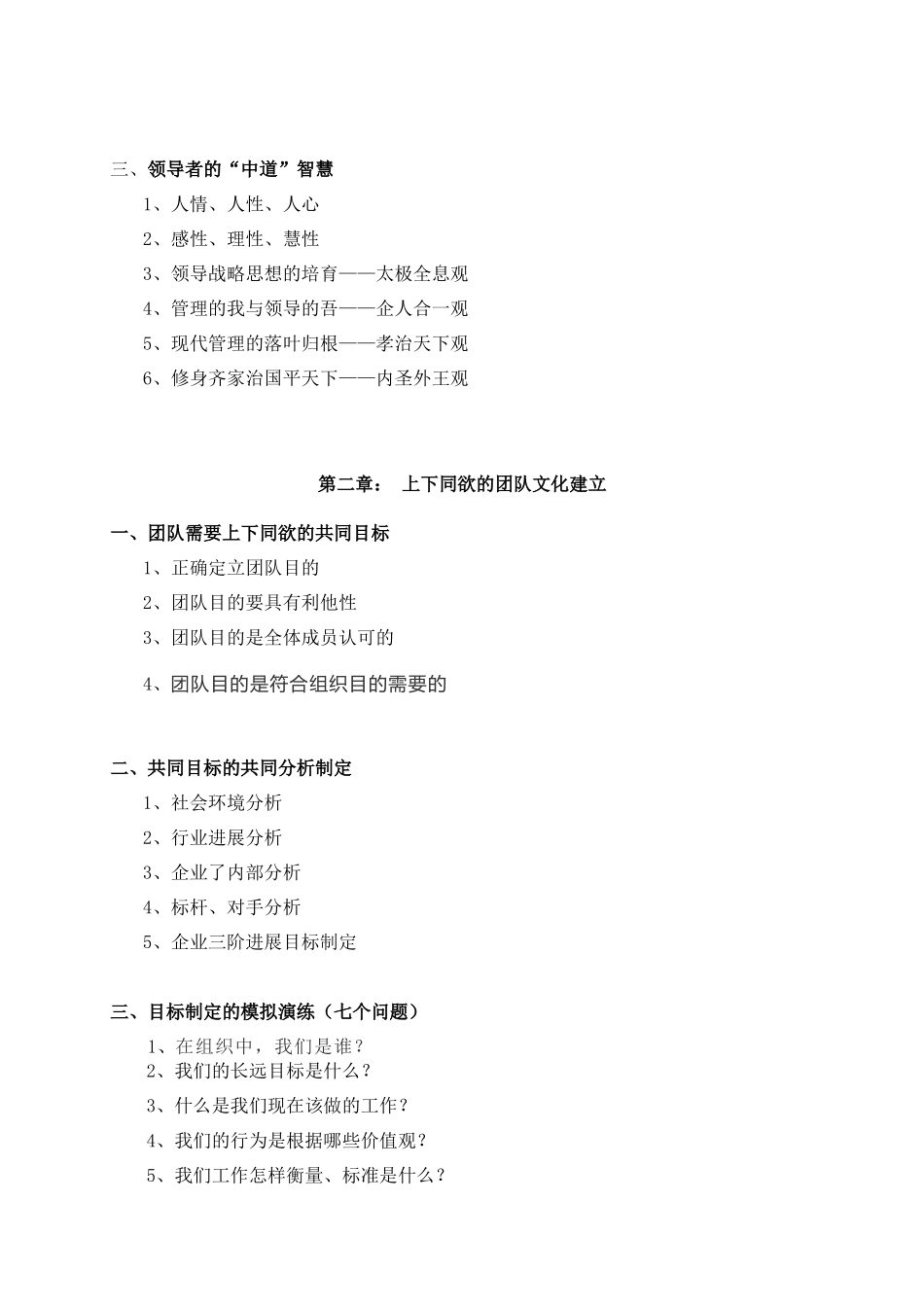 三、领导者的“中道”智慧

1、人情、人性、人心

2、感性、理性、慧性

3、领导战略思想的培育——太极全息观

4、管理的我与领导的吾——企人合一观

5、现代管理的落叶归根——孝治天下观

6、修身齐家治国平天下——内圣外王观

第二章： 上下同欲的团队文化建立

一、团队需要上下同欲的共同目标

1、正确定立团队目的

2、团队目的要具有利他性

3、团队目的是全体成员认可的

4、团队目的是符合组织目的需要的

二、共同目标的共同分析制定

1、社会环境分析

2、行业进展分析

3、企业了内部分析

4、标杆、对手分析

5、企业三阶进展目标制定

三、目标制定的模拟演练（七个问题）

1、在组织中，我们是谁？

2、我们的长远目标是什么？

3、什么是我们现在该做的工作？

4、我们的行为是根据哪些价值观？

5、我们工作怎样衡量、标准是什么？